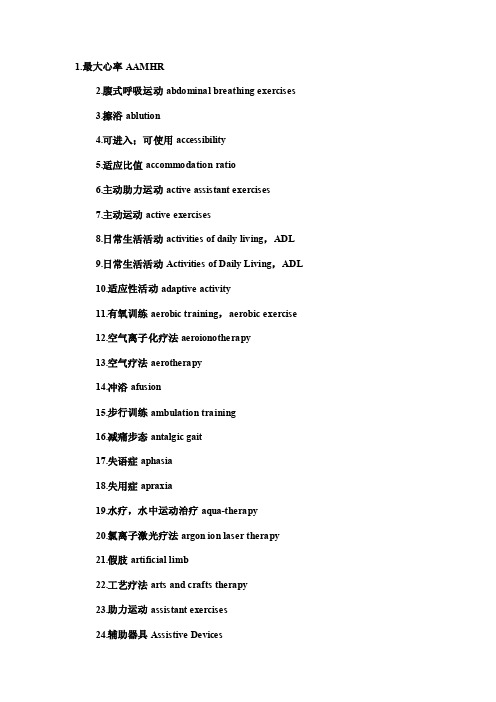 1.最大心率 AAMHR

2.腹式呼吸运动 abdominal breathing exercises

3.擦浴 ablution

4.可进入；可使用 accessibility

5.适应比值 accommodation ratio

6.主动助力运动 active assistant exercises

7.主动运动 active exercises

8.日常生活活动 activities of daily living，ADL

9.日常生活活动 Activities of Daily Living，ADL

10.适应性活动 adaptive activity

11.有氧训练 aerobic training，aerobic exercise

12.空气离子化疗法 aeroionotherapy

13.空气疗法 aerotherapy

14.冲浴 afusion

15.步行训练 ambulation training

16.减痛步态 antalgic gait

17.失语症 aphasia

18.失用症 apraxia

19.水疗，水中运动治疗 aqua-therapy

20.氩离子激光疗法 argon ion laser therapy

21.假肢 artificial limb

22.工艺疗法 arts and crafts therapy

23.助力运动 assistant exercises

24.辅助器具 Assistive Devices